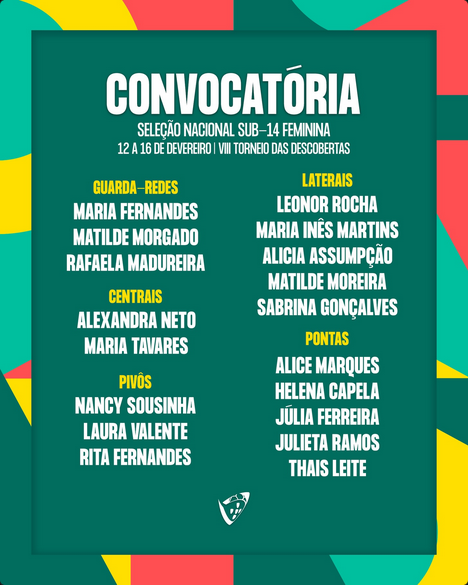 CONVOCATÓRIA
SELEÇÃO NACIONAL SUB-14 FEMININA
12 A 16 DE DEVEREIRO | VIII TORNEIO DAS DESCOBERTAS

GUARDA-REDES
MARIA FERNANDES
MATILDE MORGADO
RAFAELA MADUREIRA

CENTRAIS
ALEXANDRA NETO
MARIA TAVARES

PIVÔS
NANCY SOUSINHA
LAURA VALENTE
RITA FERNANDES

LATERAIS
LEONOR ROCHA
MARIA INÊS MARTINS
ALICIA ASSUMPÇÃO
MATILDE MOREIRA
SABRINA GONÇALVES

PONTAS
ALICE MARQUES
HELENA CAPELA
JÚLIA FERREIRA
JULIETA RAMOS
THAIS LEITE